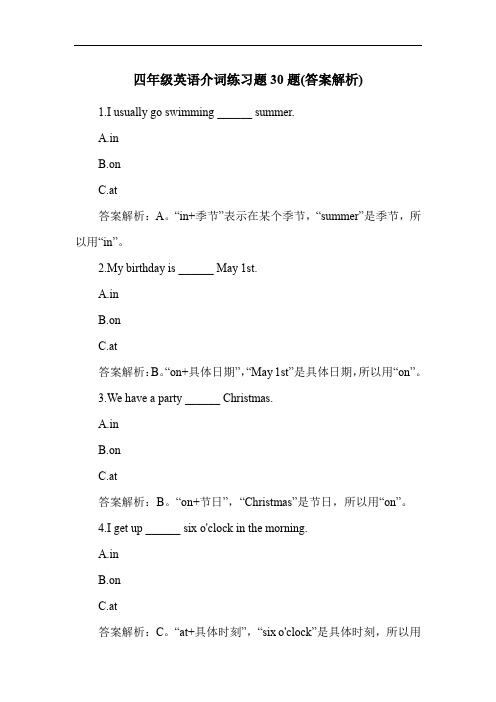 四年级英语介词练习题 30 题(答案解析)

1.I usually go swimming ______ summer.

A.in

B.on

C.at

答案解析：A。“in+季节”表示在某个季节，“summer”是季节，所以用“in”。

2.My birthday is ______ May 1st.

A.in

B.on

C.at

答案解析：B。“on+具体日期”，“May 1st”是具体日期，所以用“on”。

3.We have a party ______ Christmas.

A.in

B.on

C.at

答案解析：B。“on+节日”，“Christmas”是节日，所以用“on”。

4.I get up ______ six o'clock in the morning.

A.in

B.on

C.at

答案解析：C。“at+具体时刻”，“six o'clock”是具体时刻，所以用